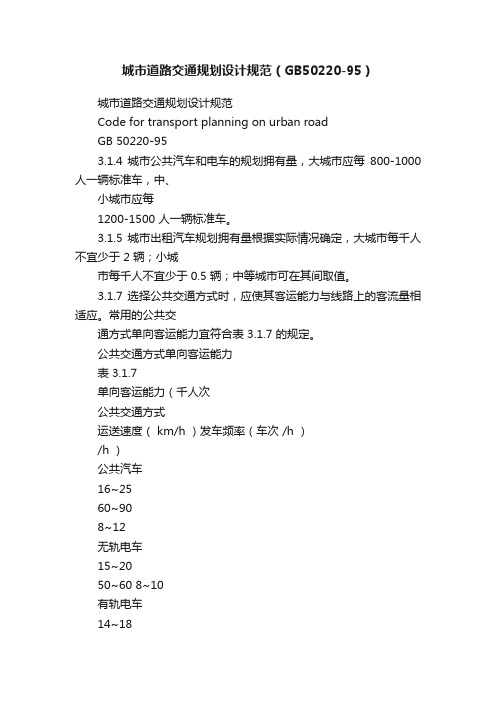 城市道路交通规划设计规范（GB50220-95）

城市道路交通规划设计规范

Code for transport planning on urban road

GB 50220-95

3.1.4 城市公共汽车和电车的规划拥有量，大城市应每 800-1000 人一辆标准车，中、

小城市应每

1200-1500 人一辆标准车。

3.1.5 城市出租汽车规划拥有量根据实际情况确定，大城市每千人不宜少于 2 辆；小城

市每千人不宜少于 0.5 辆；中等城市可在其间取值。

3.1.7 选择公共交通方式时，应使其客运能力与线路上的客流量相适应。常用的公共交

通方式单向客运能力宜符合表 3.1.7 的规定。

公共交通方式单向客运能力

表 3.1.7

单向客运能力（千人次

公共交通方式

运送速度（ km/h ）发车频率（车次 /h ）

/h ）

公共汽车

16~25

60~90

8~12

无轨电车

15~20

50~60 8~10

有轨电车

14~18